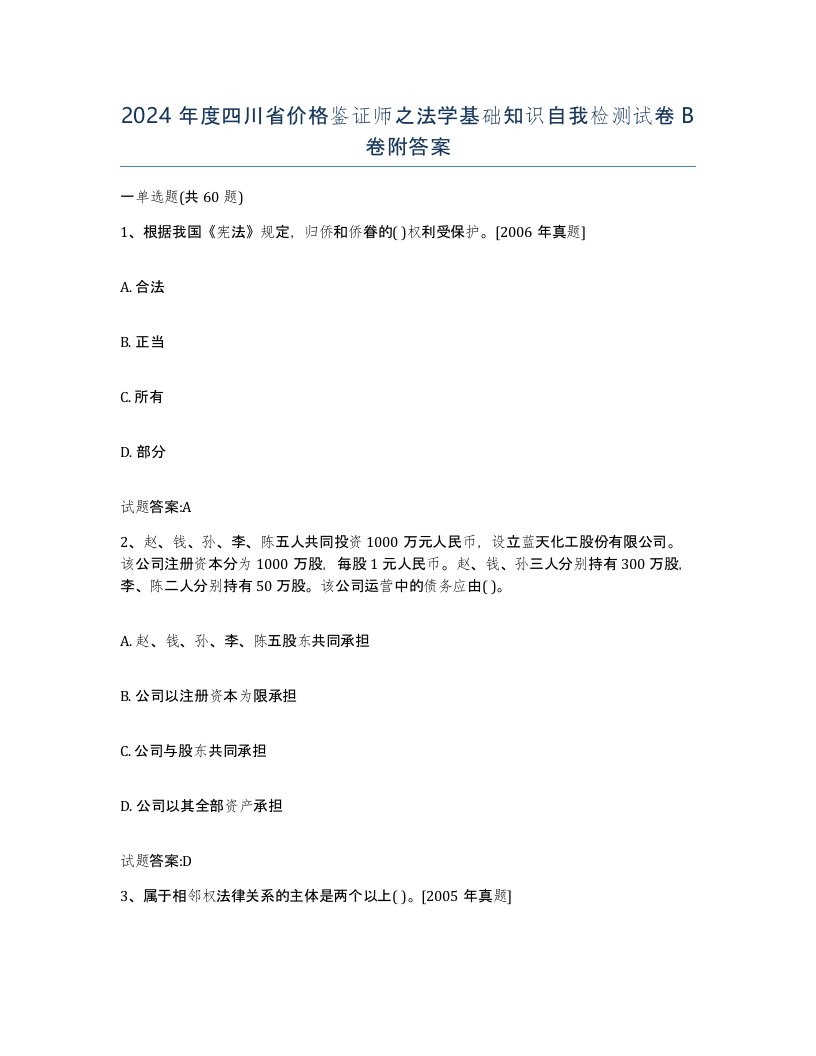 2024 年度四川省价格鉴证师之法学基础知识自我检测试卷 B 卷附答案

一单选题(共 60 题)

1、根据我国《宪法》规定，归侨和侨眷的( )权利受保护。[2006 年真题]

A. 合法

B. 正当

C. 所有

D. 部分

试题答案:A

2、赵、钱、孙、李、陈五人共同投资 1000 万元人民币，设立蓝天化工股份有限公司。该公司注册资本分为 1000 万股，每股 1 元人民币。赵、钱、孙三人分别持有 300 万股，李、陈二人分别持有 50 万股。该公司运营中的债务应由( )。

A. 赵、钱、孙、李、陈五股东共同承担

B. 公司以注册资本为限承担

C. 公司与股东共同承担

D. 公司以其全部资产承担

试题答案:D

3、属于相邻权法律关系的主体是两个以上( )。[2005 年真题]